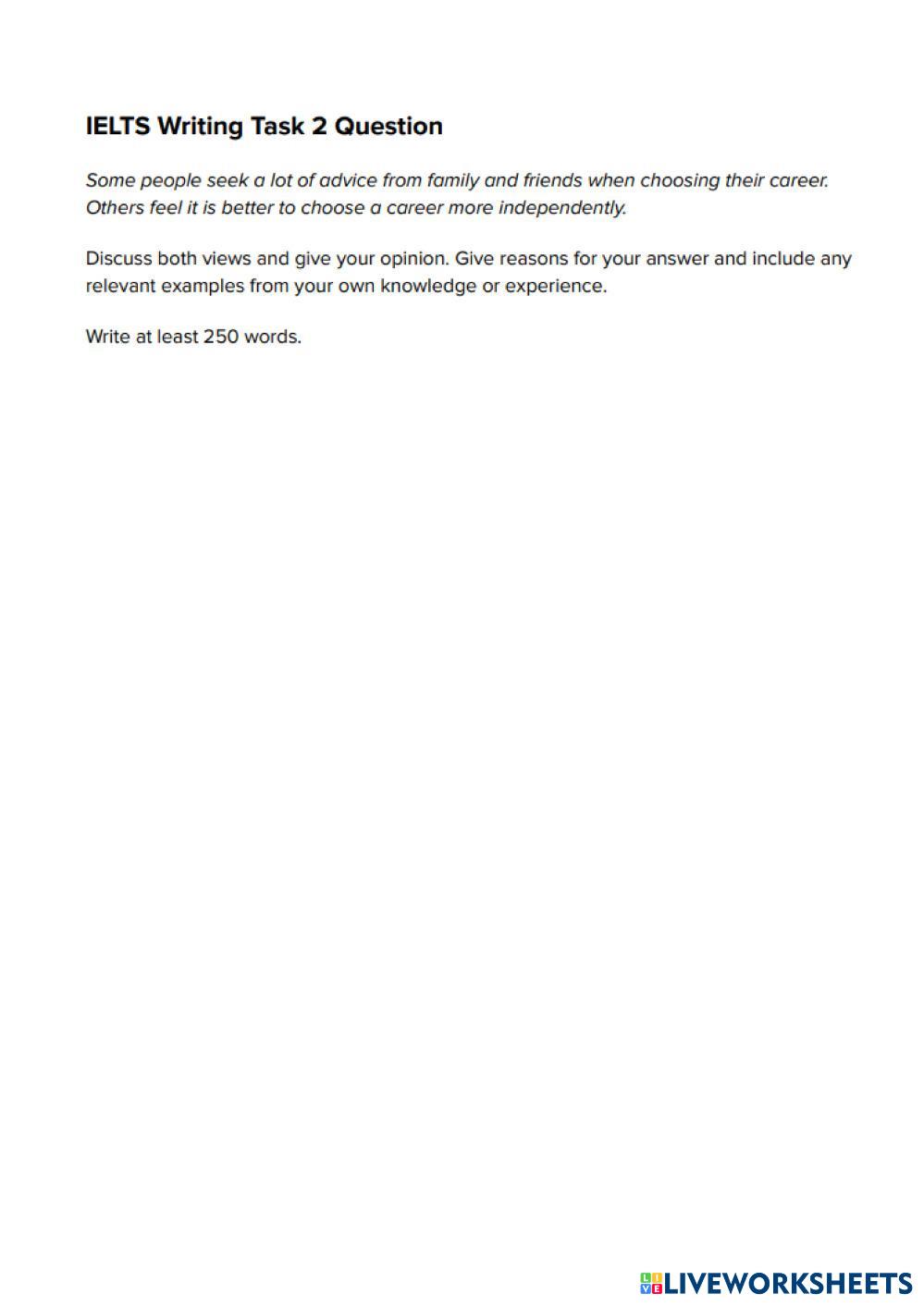 IELTS Writing Task 2 Question

Some people seek a lot of advice from family and friends when choosing their career. Others feel it is better to choose a career more independently.

Discuss both views and give your opinion. Give reasons for your answer and include any relevant examples from your own knowledge or experience.

Write at least 250 words.

LIVEWORKSHEETS